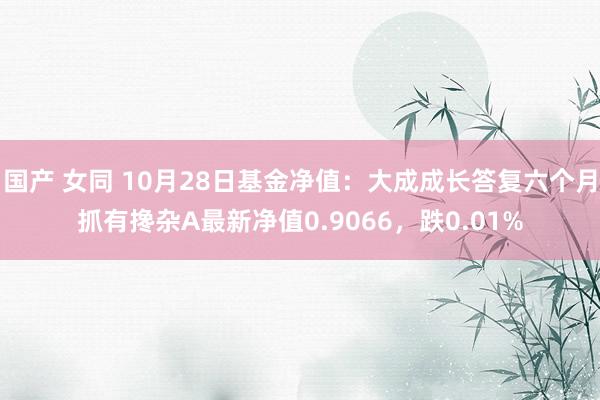 国产 女同 10月28日基金净值：大成成长答复六个月抓有搀杂A最新净值0.9066，跌0.01%